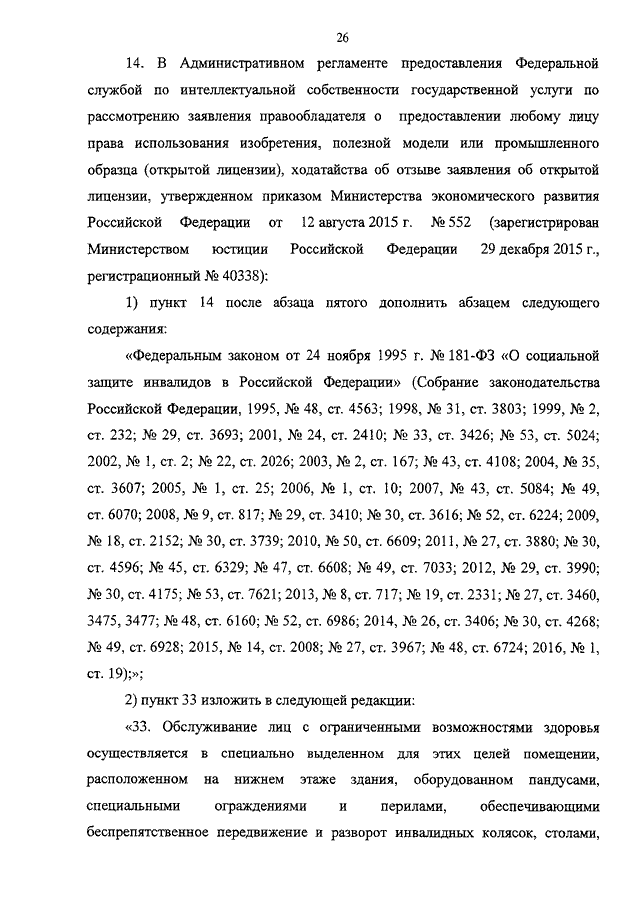 26

14. В Административном регламенте предоставления Федеральной службой по интеллектуальной собственности государственной услуги по рассмотрению заявления правообладателя о предоставлении любому лицу права использования изобретения, полезной модели или промышленного образца (открытой лицензии), ходатайства об отзыве заявления об открытой лицензии, утвержденном приказом Министерства экономического развития Российской Федерации от 12 августа 2015 г. № 552 (зарегистрирован Министерством юстиции Российской Федерации 29 декабря 2015 г., регистрационный № 40338):

1) пункт 14 после абзаца пятого дополнить абзацем следующего содержания:

«Федеральным законом от 24 ноября 1995 г. № 181-ФЗ «О социальной защите инвалидов в Российской Федерации» (Собрание законодательства Российской Федерации, 1995, № 48, ст. 4563; 1998, № 31, ст. 3803; 1999, № 2, ст. 232; № 29, ст. 3693; 2001, № 24, ст. 2410; № 33, ст. 3426; № 53, ст. 5024; 2002, № 1, ст. 2; № 22, ст. 2026; 2003, № 2, ст. 167; № 43, ст. 4108; 2004, № 35, ст. 3607; 2005, № 1, ст. 25; 2006, № 1, ст. 10; 2007, № 43, ст. 5084; № 49, ст. 6070; 2008, № 9, ст. 817; № 29, ст. 3410; № 30, ст. 3616; № 52, ст. 6224; 2009, № 18, ст. 2152; № 30, ст. 3739; 2010, № 50, ст. 6609; 2011, № 27, ст. 3880; № 30, ст. 4596; № 45, ст. 6329; № 47, ст. 6608; № 49, ст. 7033; 2012, № 29, ст. 3990; № 30, ст. 4175; № 53, ст. 7621; 2013, № 8, ст. 717; № 19, ст. 2331; № 27, ст. 3460, 3475, 3477; № 48, ст. 6160; № 52, ст. 6986; 2014, № 26, ст. 3406; № 30, ст. 4268; № 49, ст. 6928; 2015, № 14, ст. 2008; № 27, ст. 3967; № 48, ст. 6724; 2016, № 1, ст. 19);»;

2) пункт 33 изложить в следующей редакции:

«33. Обслуживание лиц с ограниченными возможностями здоровья осуществляется в специально выделенном для этих целей помещении, расположенном на нижнем этаже здания, оборудованном пандусами, специальными ограждениями и перилами, обеспечивающими беспрепятственное передвижение и разворот инвалидных колясок, столами,